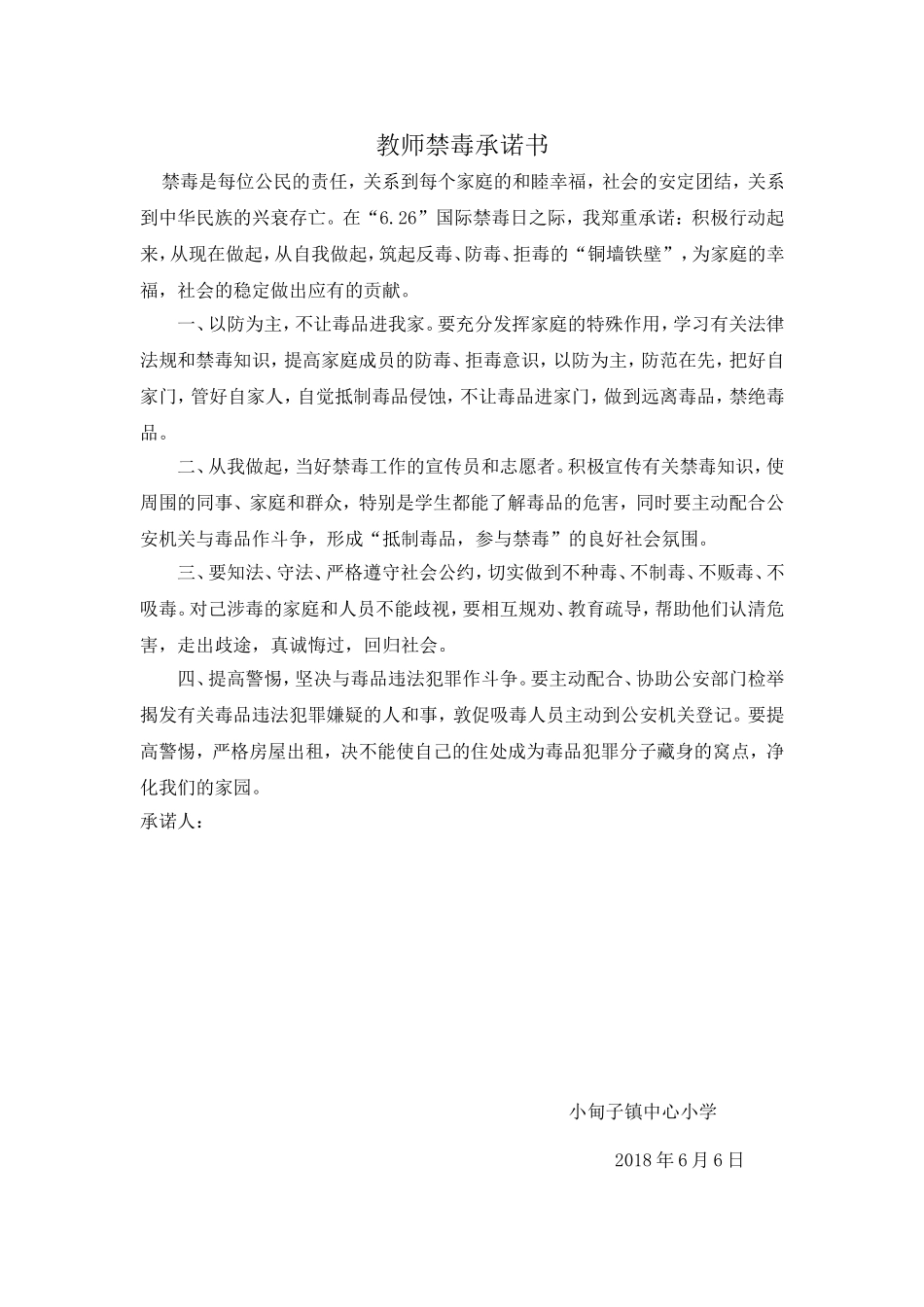 教师禁毒承诺书

禁毒是每位公民的责任，关系到每个家庭的和睦幸福，社会的安定团结，关系到中华民族的兴衰存亡。在“6.26”国际禁毒日之际，我郑重承诺：积极行动起来，从现在做起，从自我做起，筑起反毒、防毒、拒毒的“铜墙铁壁”，为家庭的幸福，社会的稳定做出应有的贡献。

一、以防为主，不让毒品进我家。要充分发挥家庭的特殊作用，学习有关法律法规和禁毒知识，提高家庭成员的防毒、拒毒意识，以防为主，防范在先，把好自家门，管好自家人，自觉抵制毒品侵蚀，不让毒品进家门，做到远离毒品，禁绝毒品。

二、从我做起，当好禁毒工作的宣传员和志愿者。积极宣传有关禁毒知识，使周围的同事、家庭和群众，特别是学生都能了解毒品的危害，同时要主动配合公安机关与毒品作斗争，形成“抵制毒品，参与禁毒”的良好社会氛围。

三、要知法、守法、严格遵守社会公约，切实做到不种毒、不制毒、不贩毒、不吸毒。对已涉毒的家庭和人员不能歧视，要相互规劝、教育疏导，帮助他们认清危害，走出歧途，真诚悔过，回归社会。

四、提高警惕，坚决与毒品违法犯罪作斗争。要主动配合、协助公安部门检举揭发有关毒品违法犯罪嫌疑的人和事，敦促吸毒人员主动到公安机关登记。要提高警惕，严格房屋出租，决不能使自己的住处成为毒品犯罪分子藏身的窝点，净化我们的家园。

承诺人：

小甸子镇中心小学

2018 年 6 月 6 日